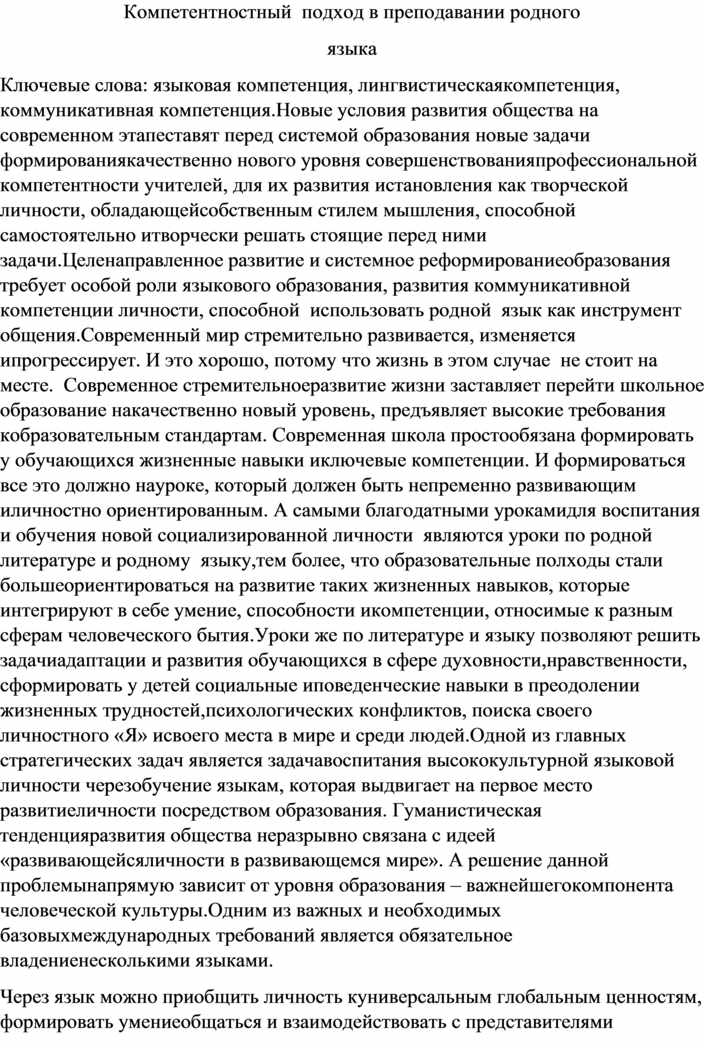 Компетентностный подход в преподавании родного языка

Ключевые слова: языковая компетенция, лингвистическаякомпетенция, коммуникативная компетенция.Новые условия развития общества на современном этапеставят перед системой образования новые задачи формированиякачественно нового уровня совершенствованияпрофессиональной компетентности учителей, для их развития истановления как творческой личности, обладающейсобственным стилем мышления, способной самостоятельно итворчески решать стоящие перед ними задачи.Целенаправленное развитие и системное реформированиеобразования требует особой роли языкового образования, развития коммуникативной компетенции личности, способной использовать родной язык как инструмент общения.Современный мир стремительно развивается, изменяется ипрогрессирует. И это хорошо, потому что жизнь в этом случае не стоит на месте. Современное стремительноеразвитие жизни заставляет перейти школьное образование накачественно новый уровень, предъявляет высокие требования кобразовательным стандартам. Современная школа простообязана формировать у обучающихся жизненные навыки иключевые компетенции. И формироваться все это должно науроке, который должен быть непременно развивающим иличностно ориентированным. А самыми благодатными урокамидля воспитания и обучения новой социализированной личности являются уроки по родной литературе и родному языку,тем более, что образовательные полходы стали большеориентироваться на развитие таких жизненных навыков, которые интегрируют в себе умение, способности икомпетенции, относимые к разным сферам человеческого бытия.Уроки же по литературе и языку позволяют решить задачиадаптации и развития обучающихся в сфере духовности,нравственности, сформировать у детей социальные иповеденческие навыки в преодолении жизненных трудностей,психологических конфликтов, поиска своего личностного «Я» исвоего места в мире и среди людей.Одной из главных стратегических задач является задачавоспитания высококультурной языковой личности черезобучение языкам, которая выдвигает на первое место развитиеличности посредством образования. Гуманистическая тенденцияразвития общества неразрывно связана с идеей «развивающейсяличности в развивающемся мире». А решение данной проблемынапрямую зависит от уровня образования – важнейшегокомпонента человеческой культуры.Одним из важных и необходимых базовыхмеждународных требований является обязательное владениенесколькими языками.

Через язык можно приобщить личность куниверсальным глобальным ценностям, формировать умениеобщаться и взаимодействовать с представителями